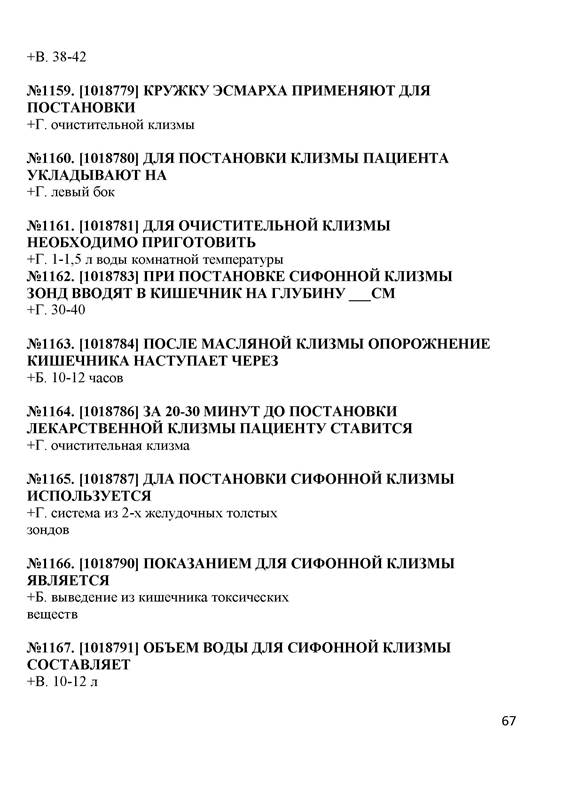 +В. 38-42

№1159. [1018779] КРУЖКУ ЭСМАРХА ПРИМЕНЯЮТ ДЛЯ ПОСТАНОВКИ
+Г. очистительной клизмы

№1160. [1018780] ДЛЯ ПОСТАНОВКИ КЛИЗМЫ ПАЦИЕНТА УКЛАДЫВАЮТ НА
+Г. левый бок

№1161. [1018781] ДЛЯ ОЧИСТИТЕЛЬНОЙ КЛИЗМЫ НЕОБХОДИМО ПРИГОТОВИТЬ
+Г. 1-1,5 л воды комнатной температуры
№1162. [1018783] ПРИ ПОСТАНОВКЕ СИФОННОЙ КЛИЗМЫ ЗОНД ВВОДЯТ В КИШЕЧНИК НА ГЛУБИНУ ___СМ
+Г. 30-40

№1163. [1018784] ПОСЛЕ МАСЛЯНОЙ КЛИЗМЫ ОПОРОЖНЕНИЕ КИШЕЧНИКА НАСТУПАЕТ ЧЕРЕЗ
+Б. 10-12 часов

№1164. [1018786] ЗА 20-30 МИНУТ ДО ПОСТАНОВКИ ЛЕКАРСТВЕННОЙ КЛИЗМЫ ПАЦИЕНТУ СТАВИТСЯ
+Г. очистительная клизма

№1165. [1018787] ДЛА ПОСТАНОВКИ СИФОННОЙ КЛИЗМЫ ИСПОЛЬЗУЕТСЯ
+Г. система из 2-х желудочных толстых зондов

№1166. [1018790] ПОКАЗАНИЕМ ДЛЯ СИФОННОЙ КЛИЗМЫ ЯВЛЯЕТСЯ
+Б. выведение из кишечника токсических веществ

№1167. [1018791] ОБЪЕМ ВОДЫ ДЛЯ СИФОННОЙ КЛИЗМЫ СОСТАВЛЯЕТ
+В. 10-12 л

67